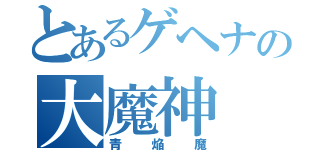 とあるゲヘナの
大魔神
青焔魔